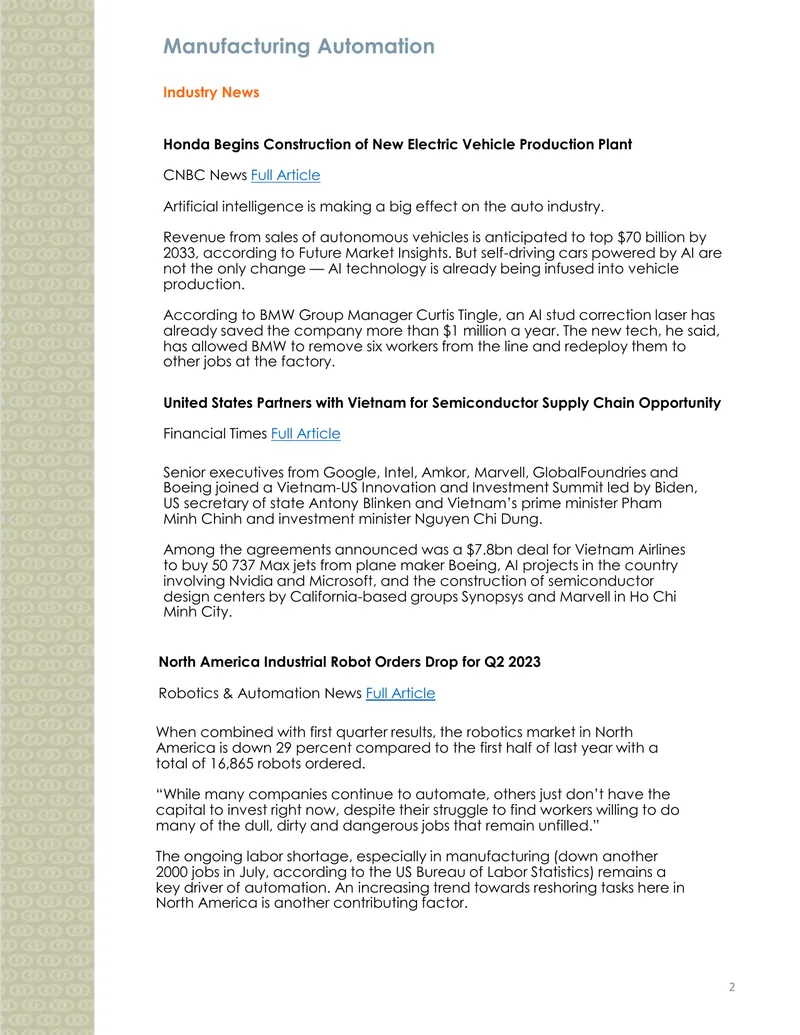 Manufacturing Automation

Industry News

Honda Begins Construction of New Electric Vehicle Production Plant

CNBC News Full Article

Artificial intelligence is making a big effect on the auto industry.

Revenue from sales of autonomous vehicles is anticipated to top $70 billion by 2033, according to Future Market Insights. But self-driving cars powered by AI are not the only change — AI technology is already being infused into vehicle production.

According to BMW Group Manager Curtis Tingle, an AI stud correction laser has already saved the company more than $1 million a year. The new tech, he said, has allowed BMW to remove six workers from the line and redeploy them to other jobs at the factory.

United States Partners with Vietnam for Semiconductor Supply Chain Opportunity

Financial Times Full Article

Senior executives from Google, Intel, Amkor, Marvell, GlobalFoundries and Boeing joined a Vietnam-US Innovation and Investment Summit led by Biden, US secretary of state Antony Blinken and Vietnam's prime minister Pham Minh Chinh and investment minister Nguyen Chi Dung.

Among the agreements announced was a $7.8bn deal for Vietnam Airlines to buy 50 737 Max jets from plane maker Boeing, AI projects in the country involving Nvidia and Microsoft, and the construction of semiconductor design centers by California-based groups Synopsys and Marvell in Ho Chi Minh City.

North America Industrial Robot Orders Drop for Q2 2023

Robotics & Automation News Full Article

When combined with first quarter results, the robotics market in North America is down 29 percent compared to the first half of last year with a total of 16,865 robots ordered.

"While many companies continue to automate, others just don't have the capital to invest right now, despite their struggle to find workers willing to do many of the dull, dirty and dangerous jobs that remain unfilled."

The ongoing labor shortage, especially in manufacturing (down another 2000 jobs in July, according to the US Bureau of Labor Statistics) remains a key driver of automation. An increasing trend towards reshoring tasks here in North America is another contributing factor.

2